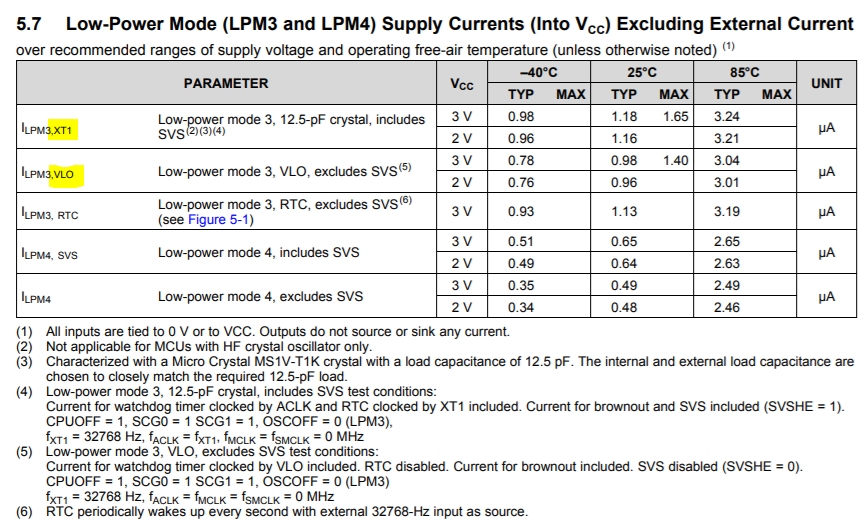 5.7 Low-Power Mode (LPM3 and LPM4) Supply Currents (Into $V_{CC}$) Excluding External Current

over recommended ranges of supply voltage and operating free-air temperature (unless otherwise noted) $^{(1)}$

| PARAMETER | | $V_{CC}$ | –40°C TYP | –40°C MAX | 25°C TYP | 25°C MAX | 85°C TYP | 85°C MAX | UNIT |
|---|---|---|---|---|---|---|---|---|---|
| $I_{LPM3,XT1}$ | Low-power mode 3, 12.5-pF crystal, includes SVS$^{(2)(3)(4)}$ | 3 V | 0.98 | | 1.18 | 1.65 | 3.24 | | µA |
| | | 2 V | 0.96 | | 1.16 | | 3.21 | | |
| $I_{LPM3,VLO}$ | Low-power mode 3, VLO, excludes SVS$^{(5)}$ | 3 V | 0.78 | | 0.98 | 1.40 | 3.04 | | µA |
| | | 2 V | 0.76 | | 0.96 | | 3.01 | | |
| $I_{LPM3, RTC}$ | Low-power mode 3, RTC, excludes SVS$^{(6)}$ (see Figure 5-1) | 3 V | 0.93 | | 1.13 | | 3.19 | | µA |
| $I_{LPM4, SVS}$ | Low-power mode 4, includes SVS | 3 V | 0.51 | | 0.65 | | 2.65 | | µA |
| | | 2 V | 0.49 | | 0.64 | | 2.63 | | |
| $I_{LPM4}$ | Low-power mode 4, excludes SVS | 3 V | 0.35 | | 0.49 | | 2.49 | | µA |
| | | 2 V | 0.34 | | 0.48 | | 2.46 | | |

(1) All inputs are tied to 0 V or to VCC. Outputs do not source or sink any current.
(2) Not applicable for MCUs with HF crystal oscillator only.
(3) Characterized with a Micro Crystal MS1V-T1K crystal with a load capacitance of 12.5 pF. The internal and external load capacitance are chosen to closely match the required 12.5-pF load.
(4) Low-power mode 3, 12.5-pF crystal, includes SVS test conditions:
Current for watchdog timer clocked by ACLK and RTC clocked by XT1 included. Current for brownout and SVS included (SVSHE = 1).
CPUOFF = 1, SCG0 = 1 SCG1 = 1, OSCOFF = 0 (LPM3),
$f_{XT1}$ = 32768 Hz, $f_{ACLK}$ = $f_{XT1}$, $f_{MCLK}$ = $f_{SMCLK}$ = 0 MHz
(5) Low-power mode 3, VLO, excludes SVS test conditions:
Current for watchdog timer clocked by VLO included. RTC disabled. Current for brownout included. SVS disabled (SVSHE = 0).
CPUOFF = 1, SCG0 = 1 SCG1 = 1, OSCOFF = 0 (LPM3)
$f_{XT1}$ = 32768 Hz, $f_{ACLK}$ = $f_{MCLK}$ = $f_{SMCLK}$ = 0 MHz
(6) RTC periodically wakes up every second with external 32768-Hz input as source.